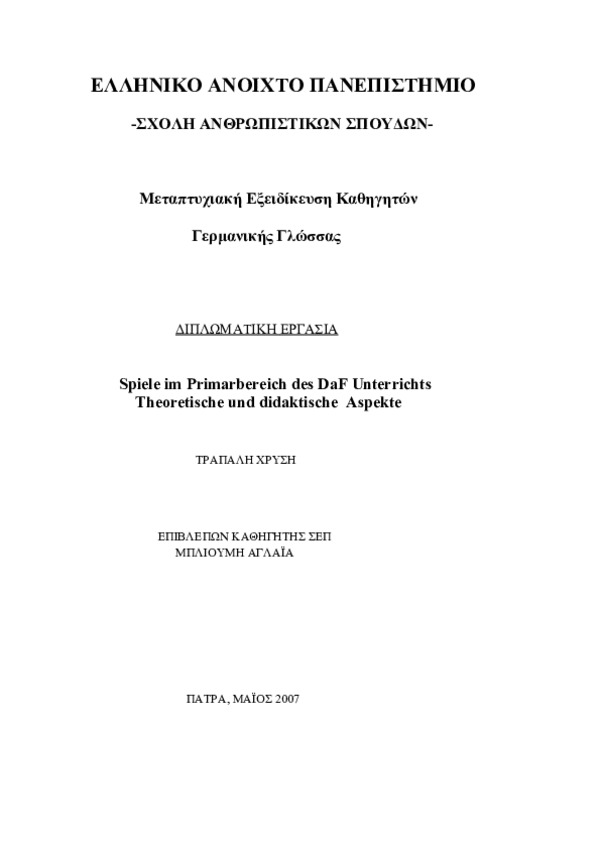 ΕΛΛΗΝΙΚΟ ΑΝΟΙΧΤΟ ΠΑΝΕΠΙΣΤΗΜΙΟ

-ΣΧΟΛΗ ΑΝΘΡΩΠΙΣΤΙΚΩΝ ΣΠΟΥΔΩΝ-

Μεταπτυχιακή Εξειδίκευση Καθηγητών

Γερμανικής Γλώσσας

ΔΙΠΛΩΜΑΤΙΚΗ ΕΡΓΑΣΙΑ

Spiele im Primarbereich des DaF Unterrichts
Theoretische und didaktische Aspekte

ΤΡΑΠΑΛΗ ΧΡΥΣΗ

ΕΠΙΒΛΕΠΩΝ ΚΑΘΗΓΗΤΗΣ ΣΕΠ
ΜΠΛΙΟΥΜΗ ΑΓΛΑΪΑ

ΠΑΤΡΑ, ΜΑΪΟΣ 2007